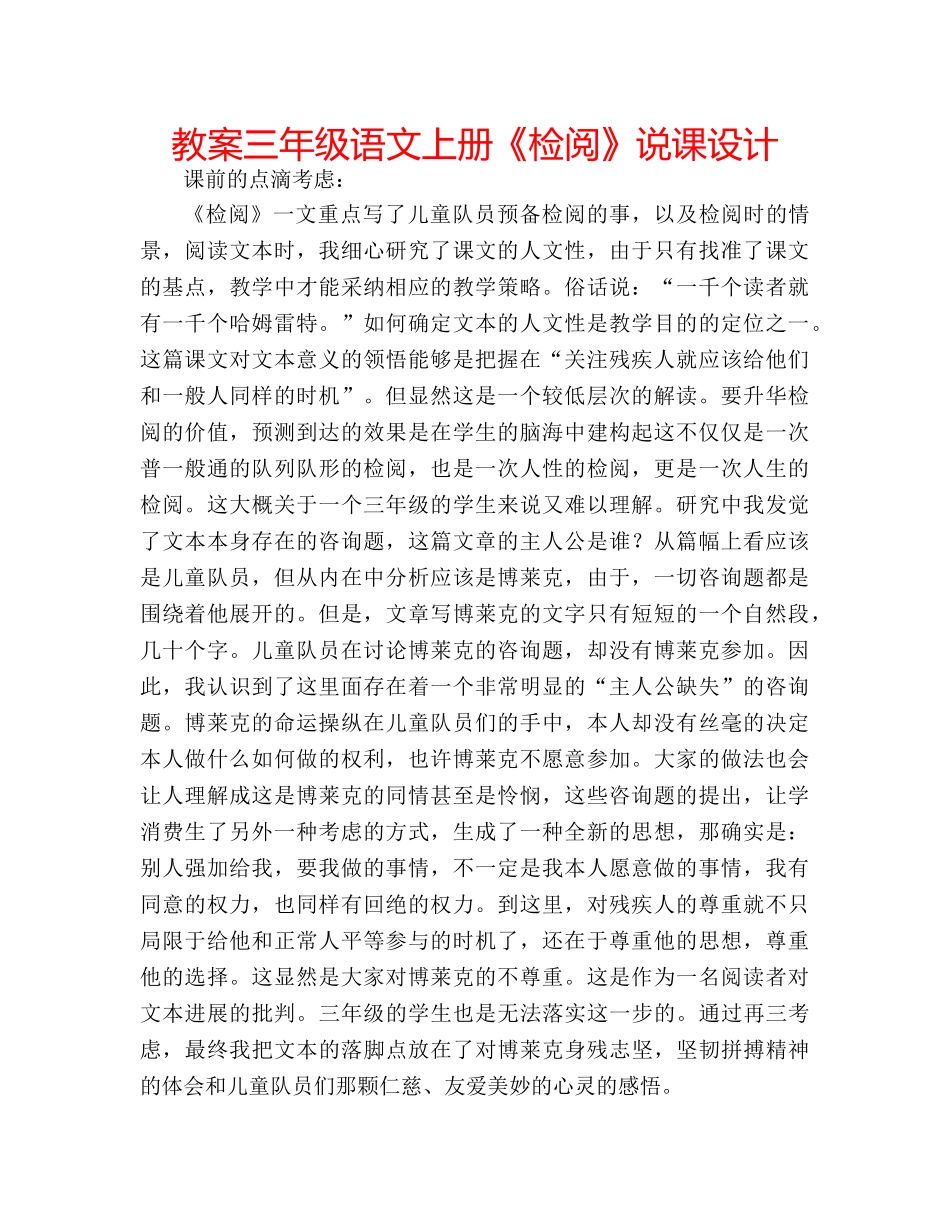 教案三年级语文上册《检阅》说课设计

课前的点滴考虑：

《检阅》一文重点写了儿童队员预备检阅的事，以及检阅时的情景，阅读文本时，我细心研究了课文的人文性，由于只有找准了课文的基点，教学中才能采纳相应的教学策略。俗话说：“一千个读者就有一千个哈姆雷特。”如何确定文本的人文性是教学目的的定位之一。这篇课文对文本意义的领悟能够是把握在“关注残疾人就应该给他们和一般人同样的时机”。但显然这是一个较低层次的解读。要升华检阅的价值，预测到达的效果是在学生的脑海中建构起这不仅仅是一次普一般通的队列队形的检阅，也是一次人性的检阅，更是一次人生的检阅。这大概关于一个三年级的学生来说又难以理解。研究中我发觉了文本本身存在的咨询题，这篇文章的主人公是谁？从篇幅上看应该是儿童队员，但从内在中分析应该是博莱克，由于，一切咨询题都是围绕着他展开的。但是，文章写博莱克的文字只有短短的一个自然段，几十个字。儿童队员在讨论博莱克的咨询题，却没有博莱克参加。因此，我认识到了这里面存在着一个非常明显的“主人公缺失”的咨询题。博莱克的命运操纵在儿童队员们的手中，本人却没有丝毫的决定本人做什么如何做的权利，也许博莱克不愿意参加。大家的做法也会让人理解成这是博莱克的同情甚至是怜悯，这些咨询题的提出，让学消费生了另外一种考虑的方式，生成了一种全新的思想，那确实是：别人强加给我，要我做的事情，不一定是我本人愿意做的事情，我有同意的权力，也同样有回绝的权力。到这里，对残疾人的尊重就不只局限于给他和正常人平等参与的时机了，还在于尊重他的思想，尊重他的选择。这显然是大家对博莱克的不尊重。这是作为一名阅读者对文本进展的批判。三年级的学生也是无法落实这一步的。通过再三考虑，最终我把文本的落脚点放在了对博莱克身残志坚，坚韧拼搏精神的体会和儿童队员们那颗仁慈、友爱美妙的心灵的感悟。